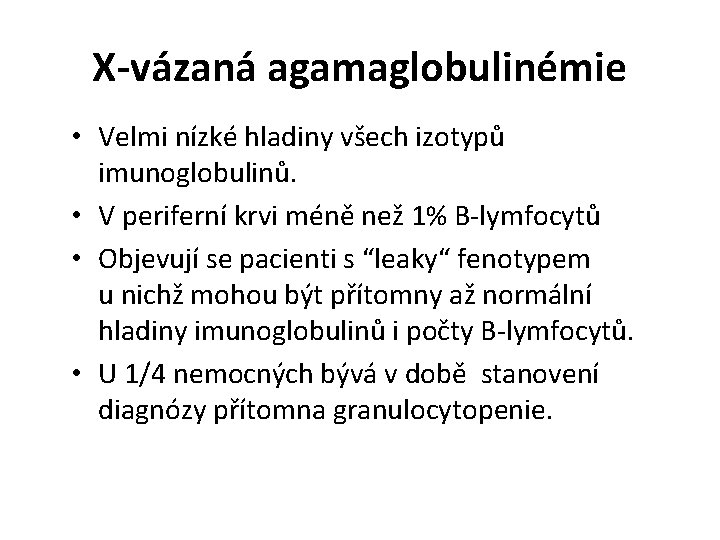 X-vázaná agamaglobulinémie

• Velmi nízké hladiny všech izotypů imunoglobulinů.
• V periferní krvi méně než 1% B-lymfocytů
• Objevují se pacienti s “leaky“ fenotypem u nichž mohou být přítomny až normální hladiny imunoglobulinů i počty B-lymfocytů.
• U 1/4 nemocných bývá v době stanovení diagnózy přítomna granulocytopenie.